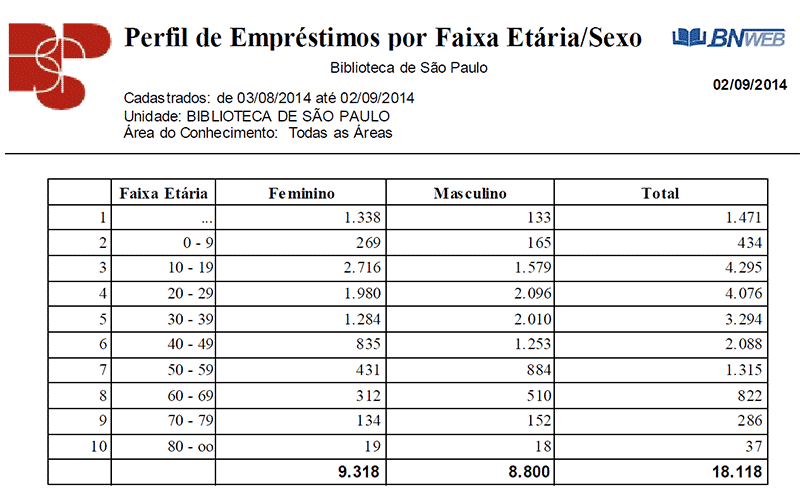 Perfil de Empréstimos por Faixa Etária/Sexo

BNWEB

Biblioteca de São Paulo

02/09/2014

Cadastrados: de 03/08/2014 até 02/09/2014
Unidade: BIBLIOTECA DE SÃO PAULO
Área do Conhecimento: Todas as Áreas

| | Faixa Etária | Feminino | Masculino | Total |
|---|---|---|---|---|
| 1 | ... | 1.338 | 133 | 1.471 |
| 2 | 0 - 9 | 269 | 165 | 434 |
| 3 | 10 - 19 | 2.716 | 1.579 | 4.295 |
| 4 | 20 - 29 | 1.980 | 2.096 | 4.076 |
| 5 | 30 - 39 | 1.284 | 2.010 | 3.294 |
| 6 | 40 - 49 | 835 | 1.253 | 2.088 |
| 7 | 50 - 59 | 431 | 884 | 1.315 |
| 8 | 60 - 69 | 312 | 510 | 822 |
| 9 | 70 - 79 | 134 | 152 | 286 |
| 10 | 80 - oo | 19 | 18 | 37 |
| | | 9.318 | 8.800 | 18.118 |